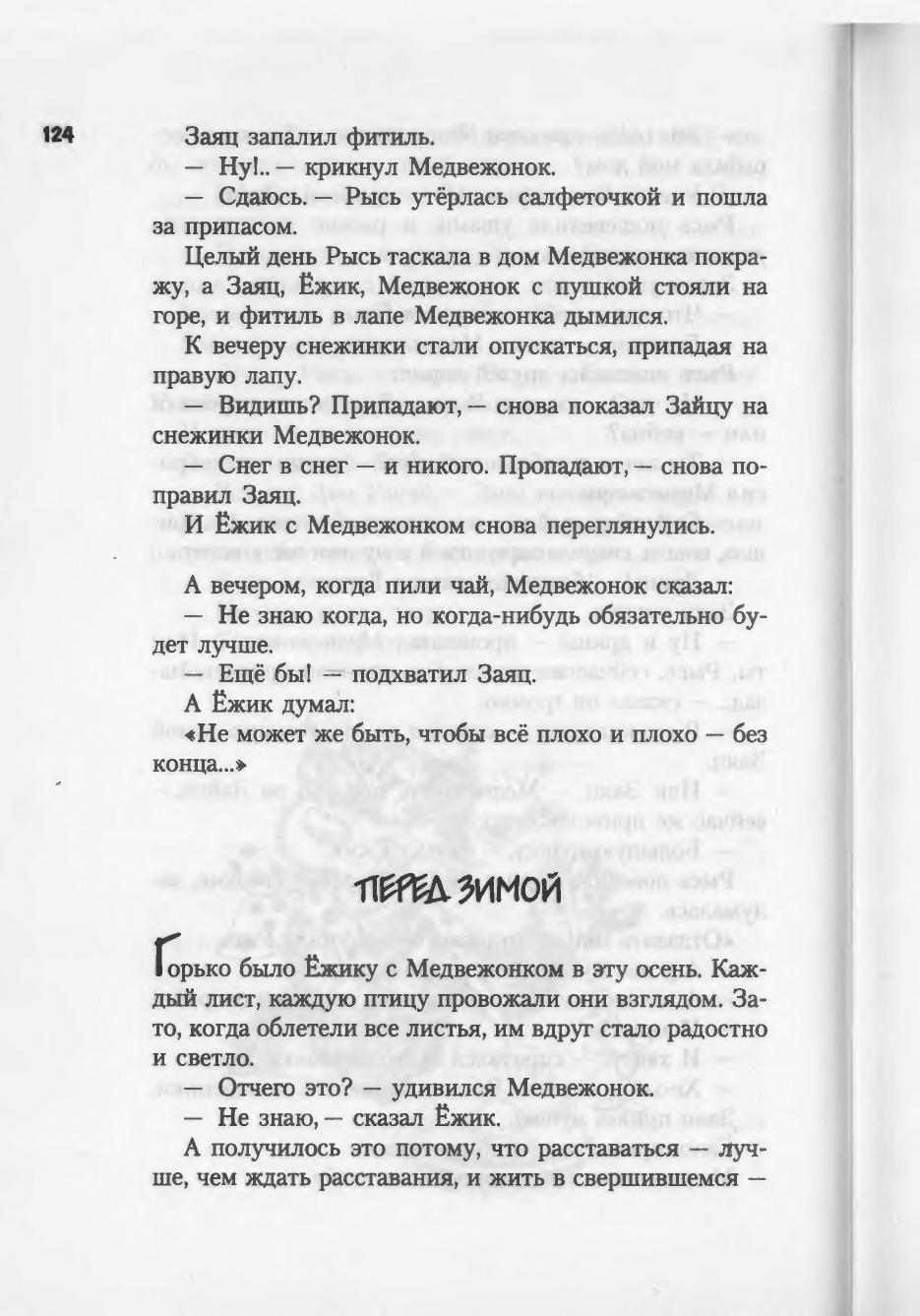 124

Заяц запалил фитиль.

— Ну!.. — крикнул Медвежонок.

— Сдаюсь. — Рысь утёрлась салфеточкой и пошла за припасом.

Целый день Рысь таскала в дом Медвежонка покражу, а Заяц, Ёжик, Медвежонок с пушкой стояли на горе, и фитиль в лапе Медвежонка дымился.

К вечеру снежинки стали опускаться, припадая на правую лапу.

— Видишь? Припадают, — снова показал Зайцу на снежинки Медвежонок.

— Снег в снег — и никого. Пропадают, — снова поправил Заяц.

И Ёжик с Медвежонком снова переглянулись.

А вечером, когда пили чай, Медвежонок сказал:

— Не знаю когда, но когда-нибудь обязательно будет лучше.

— Ещё бы! — подхватил Заяц.

А Ёжик думал:

«Не может же быть, чтобы всё плохо и плохо — без конца...»

ПЕРЕД ЗИМОЙ

Горько было Ёжику с Медвежонком в эту осень. Каждый лист, каждую птицу провожали они взглядом. Зато, когда облетели все листья, им вдруг стало радостно и светло.

— Отчего это? — удивился Медвежонок.

— Не знаю, — сказал Ёжик.

А получилось это потому, что расставаться — лучше, чем ждать расставания, и жить в свершившемся —